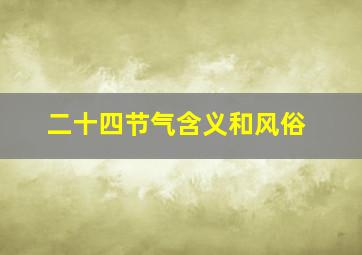 二十四节气含义和风俗